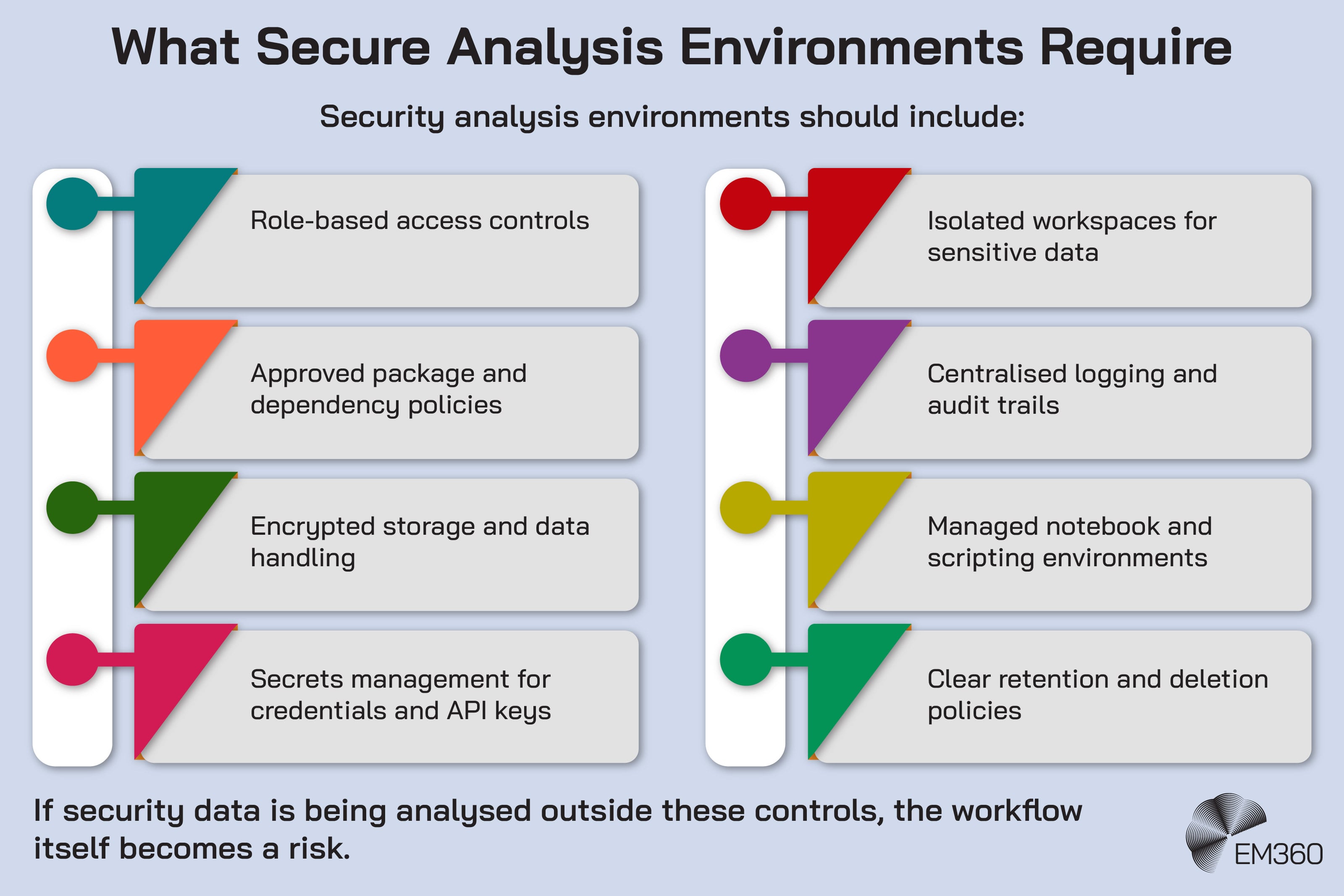 What Secure Analysis Environments Require

Security analysis environments should include:

Role-based access controls

Approved package and dependency policies

Encrypted storage and data handling

Secrets management for credentials and API keys

Isolated workspaces for sensitive data

Centralised logging and audit trails

Managed notebook and scripting environments

Clear retention and deletion policies

If security data is being analysed outside these controls, the workflow itself becomes a risk.

EM360